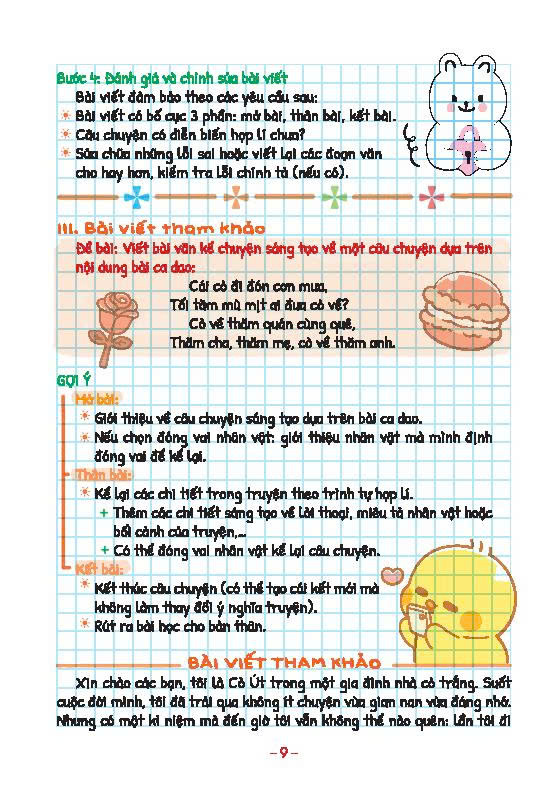 Bước 4: Đánh giá và chỉnh sửa bài viết

Bài viết đảm bảo theo các yêu cầu sau:

Bài viết có bố cục 3 phần: mở bài, thân bài, kết bài.

Câu chuyện có diễn biến hợp lí chưa?

Sửa chữa những lỗi sai hoặc viết lại các đoạn văn cho hay hơn, kiểm tra lỗi chính tả (nếu có).

III. Bài viết tham khảo

Đề bài: Viết bài văn kể chuyện sáng tạo về một câu chuyện dựa trên nội dung bài ca dao:

Cái cò đi đón cơn mưa,
Tối tăm mù mịt ai đưa cò về?
Cò về thăm quán cùng quê,
Thăm cha, thăm mẹ, cò về thăm anh.

GỢI Ý

Mở bài:

Giới thiệu về câu chuyện sáng tạo dựa trên bài ca dao.

Nếu chọn đóng vai nhân vật: giới thiệu nhân vật mà mình định đóng vai để kể lại.

Thân bài:

Kể lại các chi tiết trong truyện theo trình tự hợp lí.

+ Thêm các chi tiết sáng tạo về lời thoại, miêu tả nhân vật hoặc bối cảnh của truyện,...

+ Có thể đóng vai nhân vật kể lại câu chuyện.

Kết bài:

Kết thúc câu chuyện (có thể tạo cái kết mới mà không làm thay đổi ý nghĩa truyện).

Rút ra bài học cho bản thân.

BÀI VIẾT THAM KHẢO

Xin chào các bạn, tôi là Cò Út trong một gia đình nhà cò trắng. Suốt cuộc đời mình, tôi đã trải qua không ít chuyện vừa gian nan vừa đáng nhớ. Nhưng có một kỉ niệm mà đến giờ tôi vẫn không thể nào quên: lần tôi đi

– 9 –